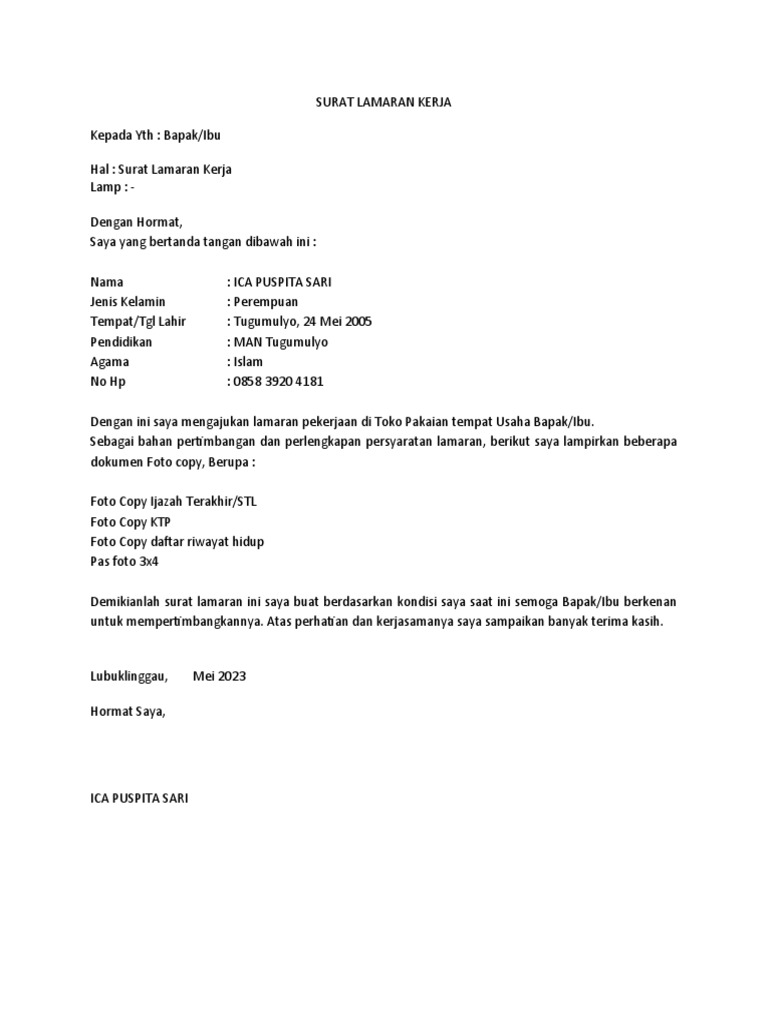 SURAT LAMARAN KERJA

Kepada Yth : Bapak/Ibu

Hal : Surat Lamaran Kerja
Lamp : -

Dengan Hormat,
Saya yang bertanda tangan dibawah ini :

Nama : ICA PUSPITA SARI
Jenis Kelamin : Perempuan
Tempat/Tgl Lahir : Tugumulyo, 24 Mei 2005
Pendidikan : MAN Tugumulyo
Agama : Islam
No Hp : 0858 3920 4181

Dengan ini saya mengajukan lamaran pekerjaan di Toko Pakaian tempat Usaha Bapak/Ibu.
Sebagai bahan pertimbangan dan perlengkapan persyaratan lamaran, berikut saya lampirkan beberapa dokumen Foto copy, Berupa :

Foto Copy Ijazah Terakhir/STL
Foto Copy KTP
Foto Copy daftar riwayat hidup
Pas foto 3x4

Demikianlah surat lamaran ini saya buat berdasarkan kondisi saya saat ini semoga Bapak/Ibu berkenan untuk mempertimbangkannya. Atas perhatian dan kerjasamanya saya sampaikan banyak terima kasih.

Lubuklinggau, Mei 2023

Hormat Saya,

ICA PUSPITA SARI